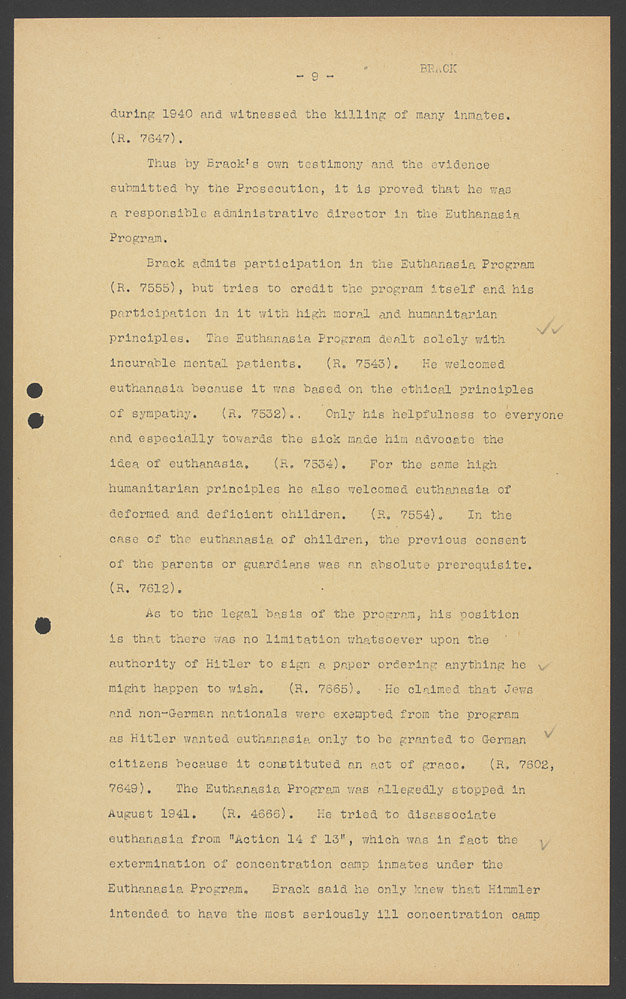 - 9 - BRACK

during 1940 and witnessed the killing of many inmates. (R. 7647).

Thus by Brack's own testimony and the evidence submitted by the Prosecution, it is proved that he was a responsible administrative director in the Euthanasia Program.

Brack admits participation in the Euthanasia Program (R. 7555), but tries to credit the program itself and his participation in it with high moral and humanitarian principles. The Euthanasia Program dealt solely with incurable mental patients. (R. 7543). He welcomed euthanasia because it was based on the ethical principles of sympathy. (R. 7532).. Only his helpfulness to everyone and especially towards the sick made him advocate the idea of euthanasia. (R. 7534). For the same high humanitarian principles he also welcomed euthanasia of deformed and deficient children. (R. 7554). In the case of the euthanasia of children, the previous consent of the parents or guardians was an absolute prerequisite. (R. 7612).

As to the legal basis of the program, his position is that there was no limitation whatsoever upon the authority of Hitler to sign a paper ordering anything he might happen to wish. (R. 7665). He claimed that Jews and non-German nationals were exempted from the program as Hitler wanted euthanasia only to be granted to German citizens because it constituted an act of grace. (R. 7602, 7649). The Euthanasia Program was allegedly stopped in August 1941. (R. 4666). He tried to disassociate euthanasia from "Action 14 f 13", which was in fact the extermination of concentration camp inmates under the Euthanasia Program. Brack said he only knew that Himmler intended to have the most seriously ill concentration camp